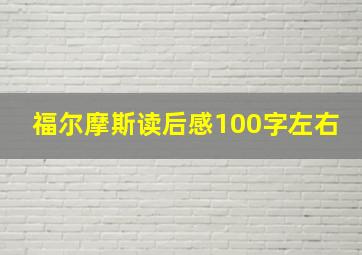 福尔摩斯读后感100字左右